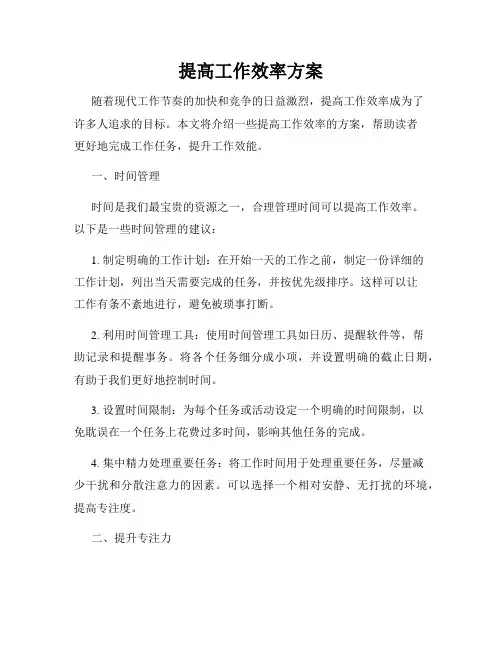 提高工作效率方案

随着现代工作节奏的加快和竞争的日益激烈，提高工作效率成为了许多人追求的目标。本文将介绍一些提高工作效率的方案，帮助读者更好地完成工作任务，提升工作效能。

一、时间管理

时间是我们最宝贵的资源之一，合理管理时间可以提高工作效率。以下是一些时间管理的建议：

1. 制定明确的工作计划：在开始一天的工作之前，制定一份详细的工作计划，列出当天需要完成的任务，并按优先级排序。这样可以让工作有条不紊地进行，避免被琐事打断。

2. 利用时间管理工具：使用时间管理工具如日历、提醒软件等，帮助记录和提醒事务。将各个任务细分成小项，并设置明确的截止日期，有助于我们更好地控制时间。

3. 设置时间限制：为每个任务或活动设定一个明确的时间限制，以免耽误在一个任务上花费过多时间，影响其他任务的完成。

4. 集中精力处理重要任务：将工作时间用于处理重要任务，尽量减少干扰和分散注意力的因素。可以选择一个相对安静、无打扰的环境，提高专注度。

二、提升专注力